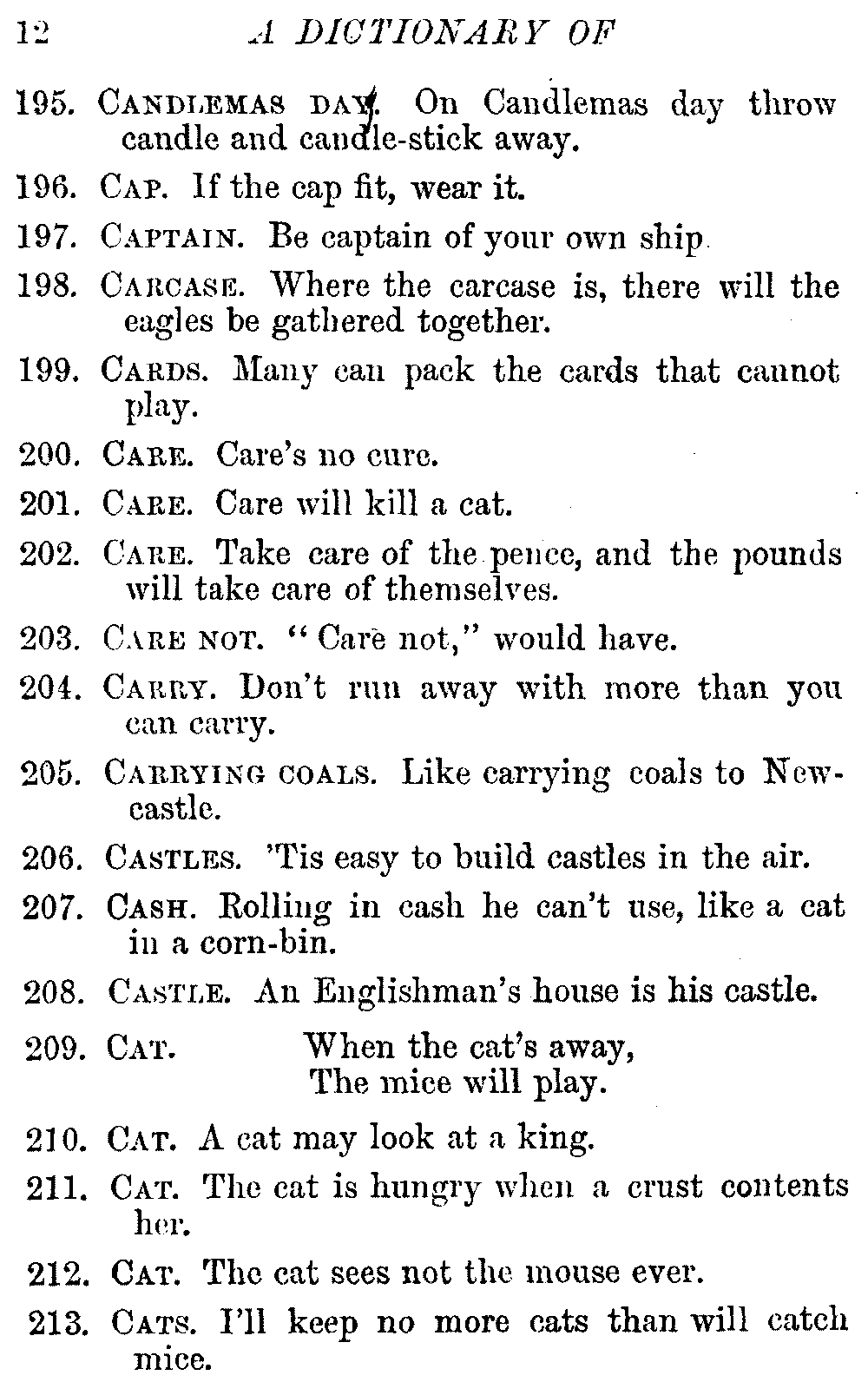 12 A DICTIONARY OF

195. CANDLEMAS DAY. On Candlemas day throw candle and candle-stick away.

196. CAP. If the cap fit, wear it.

197. CAPTAIN. Be captain of your own ship.

198. CARCASE. Where the carcase is, there will the eagles be gathered together.

199. CARDS. Many can pack the cards that cannot play.

200. CARE. Care's no cure.

201. CARE. Care will kill a cat.

202. CARE. Take care of the pence, and the pounds will take care of themselves.

203. CARE NOT. "Care not," would have.

204. CARRY. Don't run away with more than you can carry.

205. CARRYING COALS. Like carrying coals to Newcastle.

206. CASTLES. 'Tis easy to build castles in the air.

207. CASH. Rolling in cash he can't use, like a cat in a corn-bin.

208. CASTLE. An Englishman's house is his castle.

209. CAT. When the cat's away,
The mice will play.

210. CAT. A cat may look at a king.

211. CAT. The cat is hungry when a crust contents her.

212. CAT. The cat sees not the mouse ever.

213. CATS. I'll keep no more cats than will catch mice.